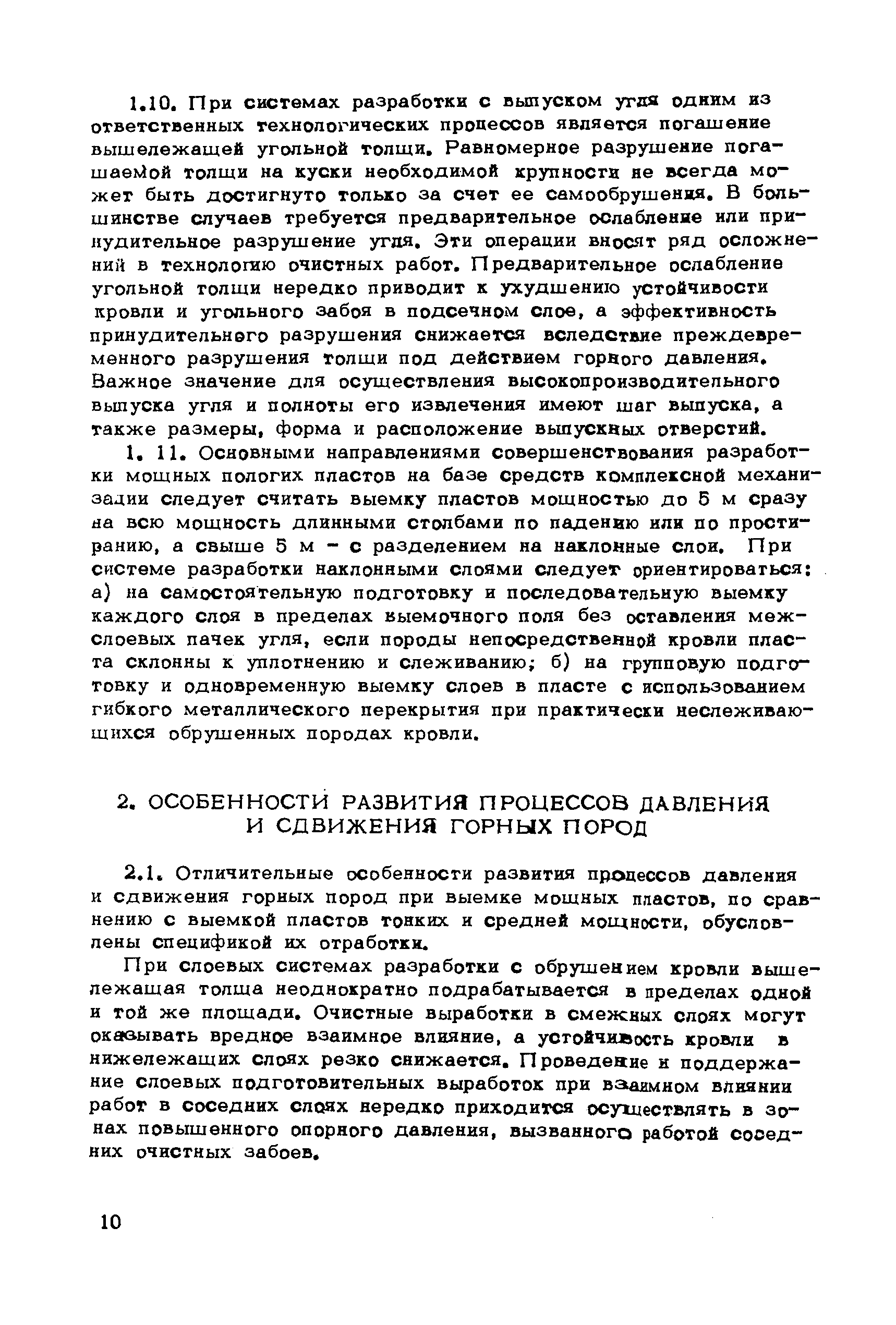 1.10. При системах разработки с выпуском угля одним из ответственных технологических процессов является погашение вышележащей угольной толщи. Равномерное разрушение погашаемой толщи на куски необходимой крупности не всегда может быть достигнуто только за счет ее самообрушения. В большинстве случаев требуется предварительное ослабление или принудительное разрушение угля. Эти операции вносят ряд осложнений в технологию очистных работ. Предварительное ослабление угольной толщи нередко приводит к ухудшению устойчивости кровли и угольного забоя в подсечном слое, а эффективность принудительного разрушения снижается вследствие преждевременного разрушения толщи под действием горного давления. Важное значение для осуществления высокопроизводительного выпуска угля и полноты его извлечения имеют шаг выпуска, а также размеры, форма и расположение выпускных отверстий.

1. 11. Основными направлениями совершенствования разработки мощных пологих пластов на базе средств комплексной механизации следует считать выемку пластов мощностью до 5 м сразу на всю мощность длинными столбами по падению или по простиранию, а свыше 5 м - с разделением на наклонные слои. При системе разработки наклонными слоями следует ориентироваться: а) на самостоятельную подготовку и последовательную выемку каждого слоя в пределах выемочного поля без оставления межслоевых пачек угля, если породы непосредственной кровли пласта склонны к уплотнению и слеживанию; б) на групповую подготовку и одновременную выемку слоев в пласте с использованием гибкого металлического перекрытия при практически неслеживающихся обрушенных породах кровли.

2. ОСОБЕННОСТИ РАЗВИТИЯ ПРОЦЕССОВ ДАВЛЕНИЯ И СДВИЖЕНИЯ ГОРНЫХ ПОРОД

2.1. Отличительные особенности развития процессов давления и сдвижения горных пород при выемке мощных пластов, по сравнению с выемкой пластов тонких и средней мощности, обусловлены спецификой их отработки.

При слоевых системах разработки с обрушением кровли вышележащая толща неоднократно подрабатывается в пределах одной и той же площади. Очистные выработки в смежных слоях могут оказывать вредное взаимное влияние, а устойчивость кровли в нижележащих слоях резко снижается. Проведение и поддержание слоевых подготовительных выработок при взаимном влиянии работ в соседних слоях нередко приходится осуществлять в зонах повышенного опорного давления, вызванного работой соседних очистных забоев.

10